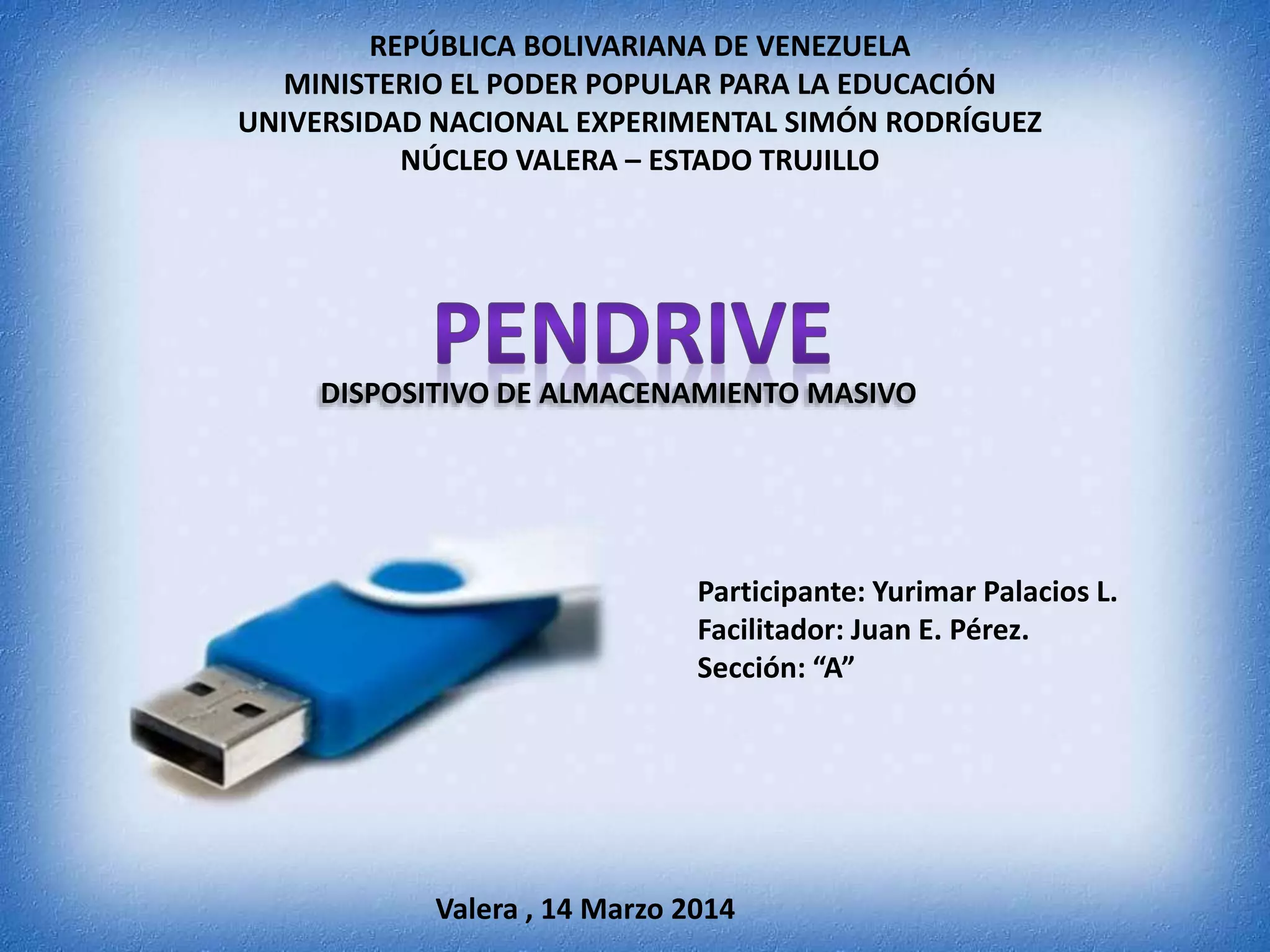 REPÚBLICA BOLIVARIANA DE VENEZUELA
MINISTERIO EL PODER POPULAR PARA LA EDUCACIÓN
UNIVERSIDAD NACIONAL EXPERIMENTAL SIMÓN RODRÍGUEZ
NÚCLEO VALERA – ESTADO TRUJILLO

PENDRIVE

DISPOSITIVO DE ALMACENAMIENTO MASIVO

Participante: Yurimar Palacios L.
Facilitador: Juan E. Pérez.
Sección: "A"

Valera , 14 Marzo 2014